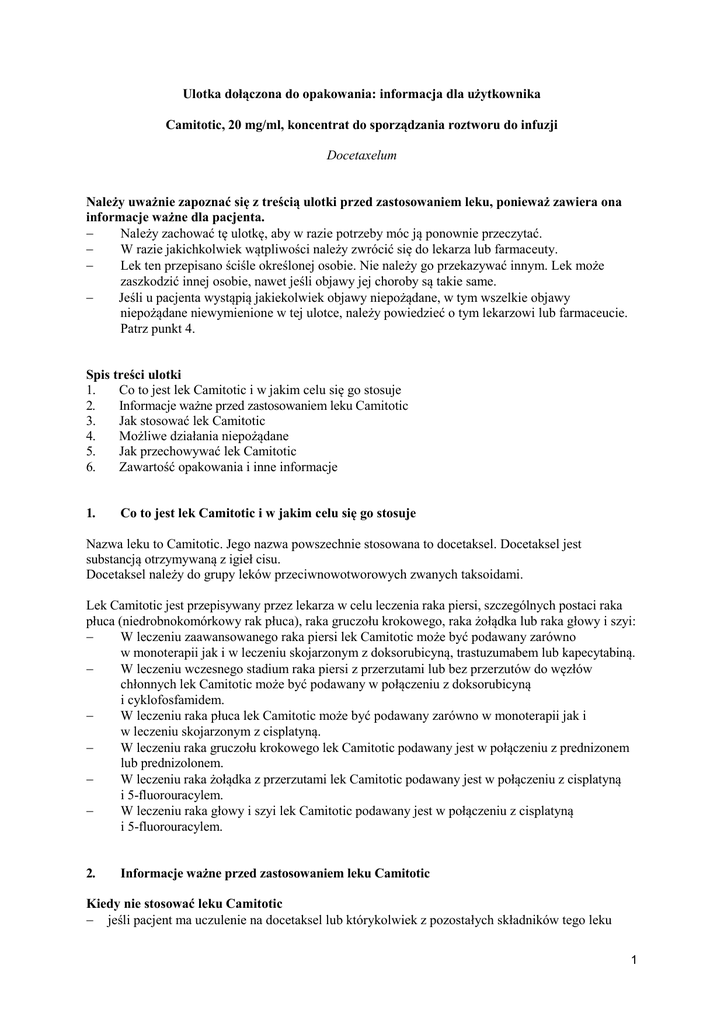 Ulotka dołączona do opakowania: informacja dla użytkownika

Camitotic, 20 mg/ml, koncentrat do sporządzania roztworu do infuzji

Docetaxelum

Należy uważnie zapoznać się z treścią ulotki przed zastosowaniem leku, ponieważ zawiera ona informacje ważne dla pacjenta.
– Należy zachować tę ulotkę, aby w razie potrzeby móc ją ponownie przeczytać.
– W razie jakichkolwiek wątpliwości należy zwrócić się do lekarza lub farmaceuty.
– Lek ten przepisano ściśle określonej osobie. Nie należy go przekazywać innym. Lek może zaszkodzić innej osobie, nawet jeśli objawy jej choroby są takie same.
– Jeśli u pacjenta wystąpią jakiekolwiek objawy niepożądane, w tym wszelkie objawy niepożądane niewymienione w tej ulotce, należy powiedzieć o tym lekarzowi lub farmaceucie. Patrz punkt 4.

Spis treści ulotki
1. Co to jest lek Camitotic i w jakim celu się go stosuje
2. Informacje ważne przed zastosowaniem leku Camitotic
3. Jak stosować lek Camitotic
4. Możliwe działania niepożądane
5. Jak przechowywać lek Camitotic
6. Zawartość opakowania i inne informacje

1. Co to jest lek Camitotic i w jakim celu się go stosuje

Nazwa leku to Camitotic. Jego nazwa powszechnie stosowana to docetaksel. Docetaksel jest substancją otrzymywaną z igieł cisu.
Docetaksel należy do grupy leków przeciwnowotworowych zwanych taksoidami.

Lek Camitotic jest przepisywany przez lekarza w celu leczenia raka piersi, szczególnych postaci raka płuca (niedrobnokomórkowy rak płuca), raka gruczołu krokowego, raka żołądka lub raka głowy i szyi:
– W leczeniu zaawansowanego raka piersi lek Camitotic może być podawany zarówno w monoterapii jak i w leczeniu skojarzonym z doksorubicyną, trastuzumabem lub kapecytabiną.
– W leczeniu wczesnego stadium raka piersi z przerzutami lub bez przerzutów do węzłów chłonnych lek Camitotic może być podawany w połączeniu z doksorubicyną i cyklofosfamidem.
– W leczeniu raka płuca lek Camitotic może być podawany zarówno w monoterapii jak i w leczeniu skojarzonym z cisplatyną.
– W leczeniu raka gruczołu krokowego lek Camitotic podawany jest w połączeniu z prednizonem lub prednizolonem.
– W leczeniu raka żołądka z przerzutami lek Camitotic podawany jest w połączeniu z cisplatyną i 5-fluorouracylem.
– W leczeniu raka głowy i szyi lek Camitotic podawany jest w połączeniu z cisplatyną i 5-fluorouracylem.

2. Informacje ważne przed zastosowaniem leku Camitotic

Kiedy nie stosować leku Camitotic
– jeśli pacjent ma uczulenie na docetaksel lub którykolwiek z pozostałych składników tego leku

1